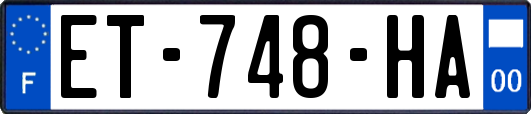 F
ET-748-HA
00